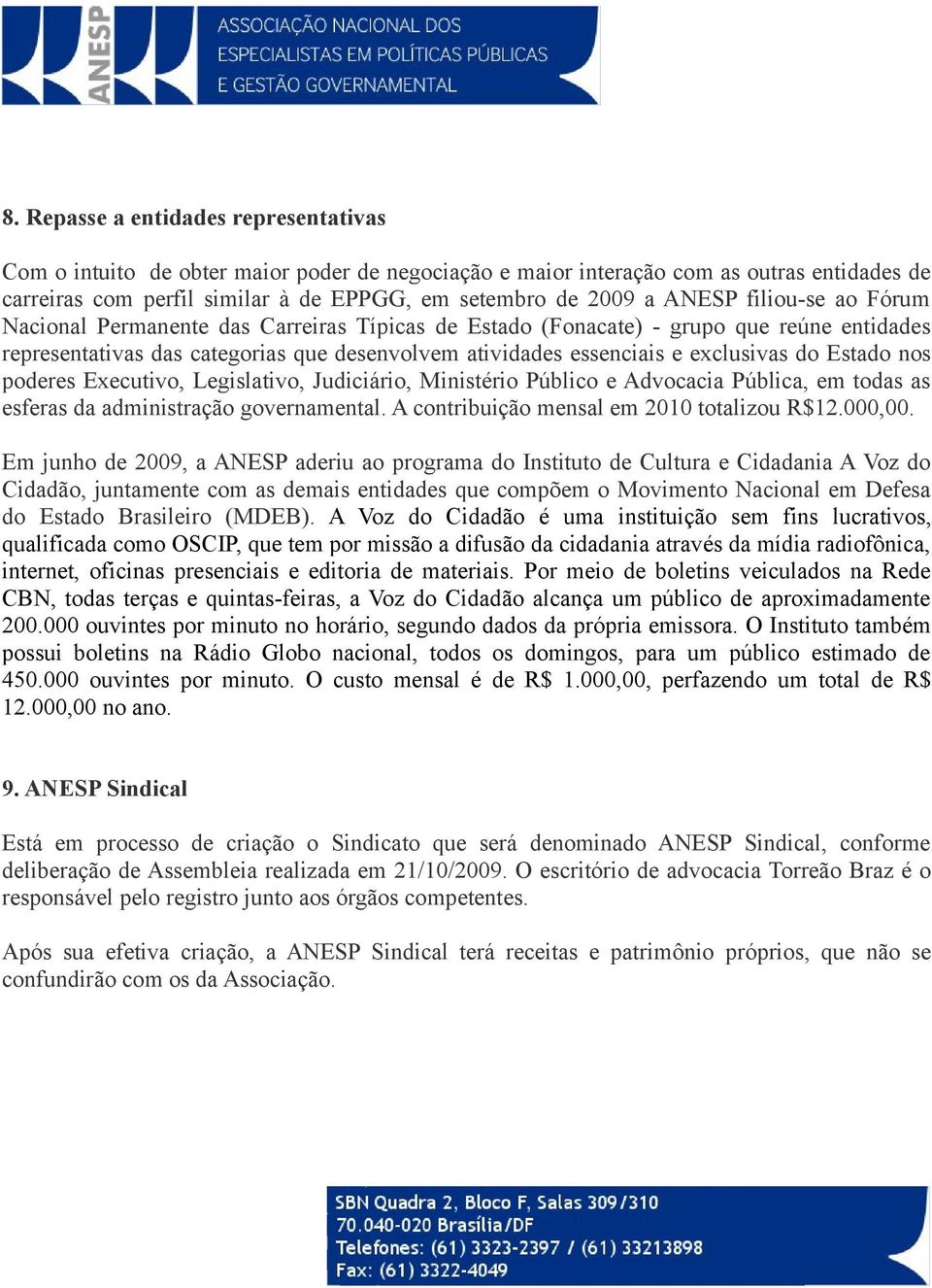 ANESP
ASSOCIAÇÃO NACIONAL DOS ESPECIALISTAS EM POLÍTICAS PÚBLICAS E GESTÃO GOVERNAMENTAL

8. Repasse a entidades representativas

Com o intuito de obter maior poder de negociação e maior interação com as outras entidades de carreiras com perfil similar à de EPPGG, em setembro de 2009 a ANESP filiou-se ao Fórum Nacional Permanente das Carreiras Típicas de Estado (Fonacate) - grupo que reúne entidades representativas das categorias que desenvolvem atividades essenciais e exclusivas do Estado nos poderes Executivo, Legislativo, Judiciário, Ministério Público e Advocacia Pública, em todas as esferas da administração governamental. A contribuição mensal em 2010 totalizou R$12.000,00.

Em junho de 2009, a ANESP aderiu ao programa do Instituto de Cultura e Cidadania A Voz do Cidadão, juntamente com as demais entidades que compõem o Movimento Nacional em Defesa do Estado Brasileiro (MDEB). A Voz do Cidadão é uma instituição sem fins lucrativos, qualificada como OSCIP, que tem por missão a difusão da cidadania através da mídia radiofônica, internet, oficinas presenciais e editoria de materiais. Por meio de boletins veiculados na Rede CBN, todas terças e quintas-feiras, a Voz do Cidadão alcança um público de aproximadamente 200.000 ouvintes por minuto no horário, segundo dados da própria emissora. O Instituto também possui boletins na Rádio Globo nacional, todos os domingos, para um público estimado de 450.000 ouvintes por minuto. O custo mensal é de R$ 1.000,00, perfazendo um total de R$ 12.000,00 no ano.

9. ANESP Sindical

Está em processo de criação o Sindicato que será denominado ANESP Sindical, conforme deliberação de Assembleia realizada em 21/10/2009. O escritório de advocacia Torreão Braz é o responsável pelo registro junto aos órgãos competentes.

Após sua efetiva criação, a ANESP Sindical terá receitas e patrimônio próprios, que não se confundirão com os da Associação.

SBN Quadra 2, Bloco F, Salas 309/310
70.040-020 Brasília/DF
Telefones: (61) 3323-2397 / (61) 33213898
Fax: (61) 3322-4049